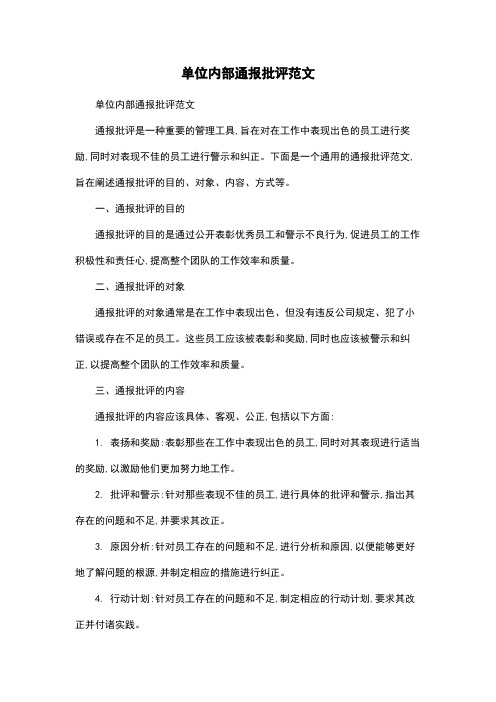 单位内部通报批评范文

单位内部通报批评范文

通报批评是一种重要的管理工具，旨在对在工作中表现出色的员工进行奖励，同时对表现不佳的员工进行警示和纠正。下面是一个通用的通报批评范文，旨在阐述通报批评的目的、对象、内容、方式等。

一、通报批评的目的

通报批评的目的是通过公开表彰优秀员工和警示不良行为，促进员工的工作积极性和责任心，提高整个团队的工作效率和质量。

二、通报批评的对象

通报批评的对象通常是在工作中表现出色、但没有违反公司规定、犯了小错误或存在不足的员工。这些员工应该被表彰和奖励，同时也应该被警示和纠正，以提高整个团队的工作效率和质量。

三、通报批评的内容

通报批评的内容应该具体、客观、公正，包括以下方面：

1. 表扬和奖励：表彰那些在工作中表现出色的员工，同时对其表现进行适当的奖励，以激励他们更加努力地工作。

2. 批评和警示：针对那些表现不佳的员工，进行具体的批评和警示，指出其存在的问题和不足，并要求其改正。

3. 原因分析：针对员工存在的问题和不足，进行分析和原因，以便能够更好地了解问题的根源，并制定相应的措施进行纠正。

4. 行动计划：针对员工存在的问题和不足，制定相应的行动计划，要求其改正并付诸实践。